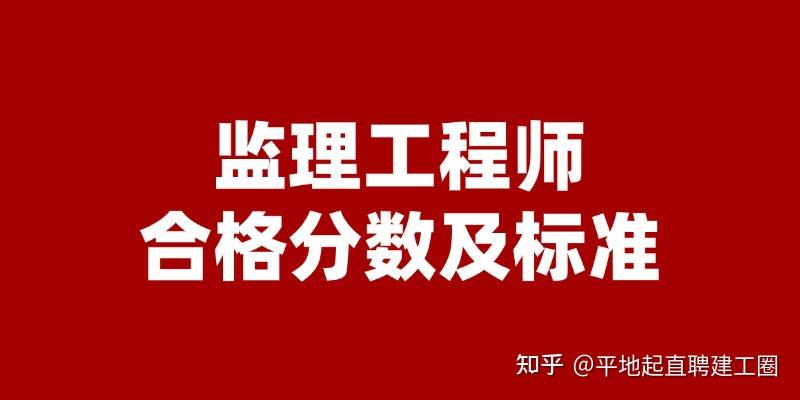 监理工程师
合格分数及标准

知乎 @平地起直聘建工圈